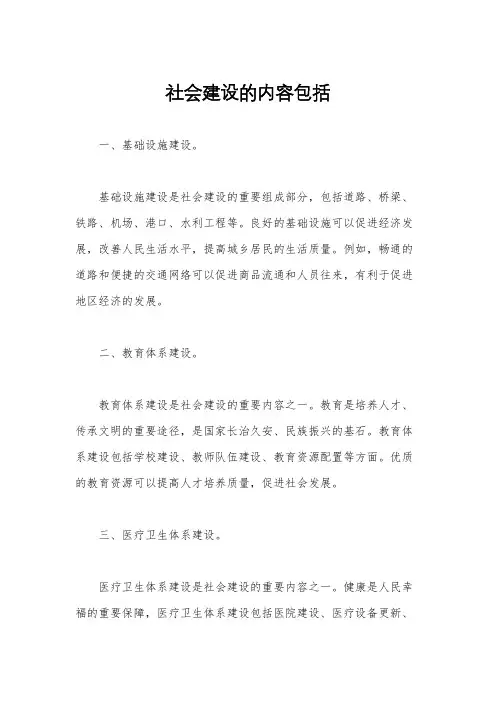 社会建设的内容包括

一、基础设施建设。

基础设施建设是社会建设的重要组成部分，包括道路、桥梁、铁路、机场、港口、水利工程等。良好的基础设施可以促进经济发展，改善人民生活水平，提高城乡居民的生活质量。例如，畅通的道路和便捷的交通网络可以促进商品流通和人员往来，有利于促进地区经济的发展。

二、教育体系建设。

教育体系建设是社会建设的重要内容之一。教育是培养人才、传承文明的重要途径，是国家长治久安、民族振兴的基石。教育体系建设包括学校建设、教师队伍建设、教育资源配置等方面。优质的教育资源可以提高人才培养质量，促进社会发展。

三、医疗卫生体系建设。

医疗卫生体系建设是社会建设的重要内容之一。健康是人民幸福的重要保障，医疗卫生体系建设包括医院建设、医疗设备更新、